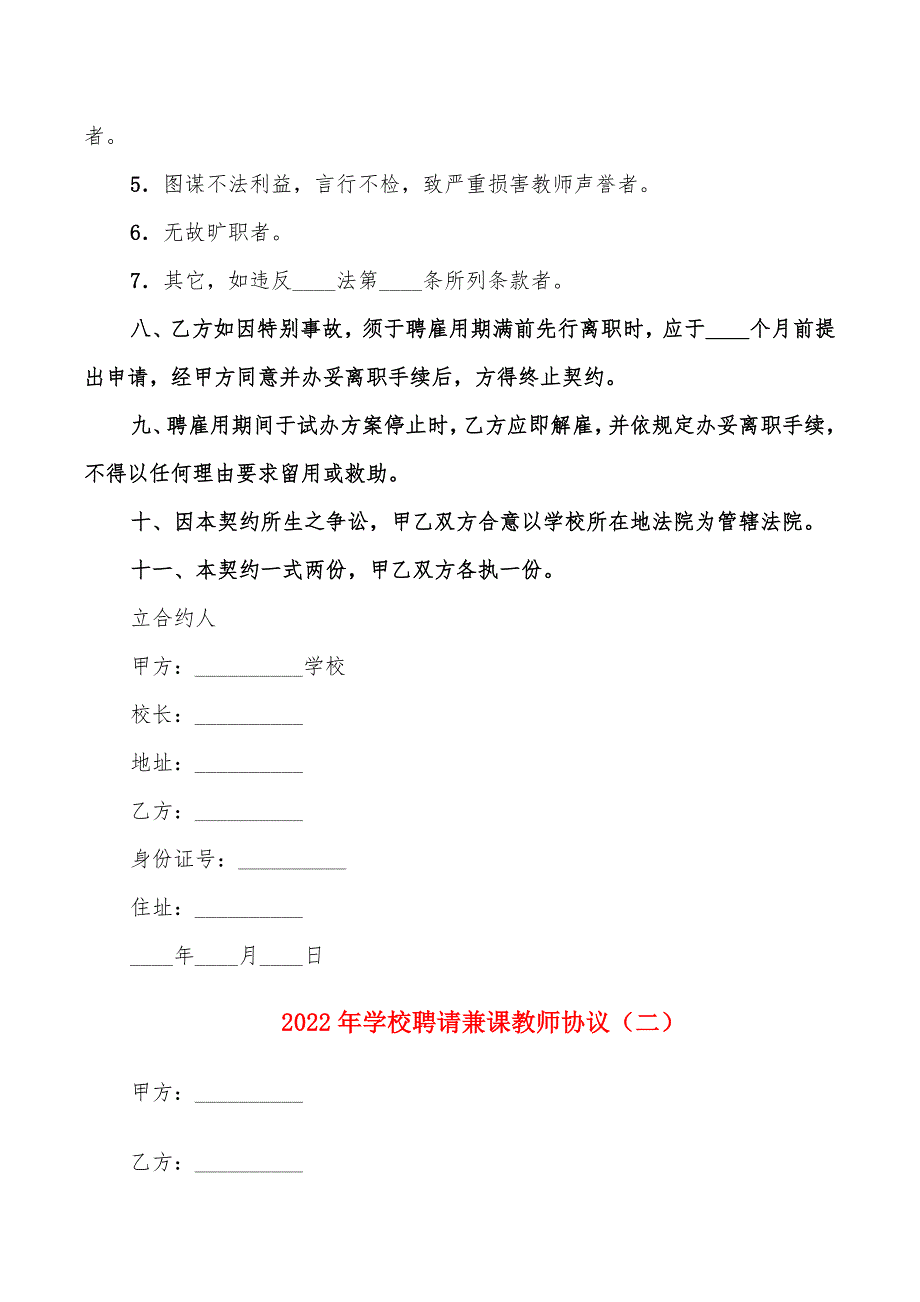 者。

5．图谋不法利益，言行不检，致严重损害教师声誉者。

6．无故旷职者。

7．其它，如违反____法第____条所列条款者。

八、乙方如因特别事故，须于聘雇用期满前先行离职时，应于____个月前提出申请，经甲方同意并办妥离职手续后，方得终止契约。

九、聘雇用期间于试办方案停止时，乙方应即解雇，并依规定办妥离职手续，不得以任何理由要求留用或救助。

十、因本契约所生之争讼，甲乙双方合意以学校所在地法院为管辖法院。

十一、本契约一式两份，甲乙双方各执一份。

立合约人

甲方：__________学校

校长：__________

地址：__________

乙方：__________

身份证号：__________

住址：__________

____年____月____日

2022年学校聘请兼课教师协议（二）

甲方：__________

乙方：__________